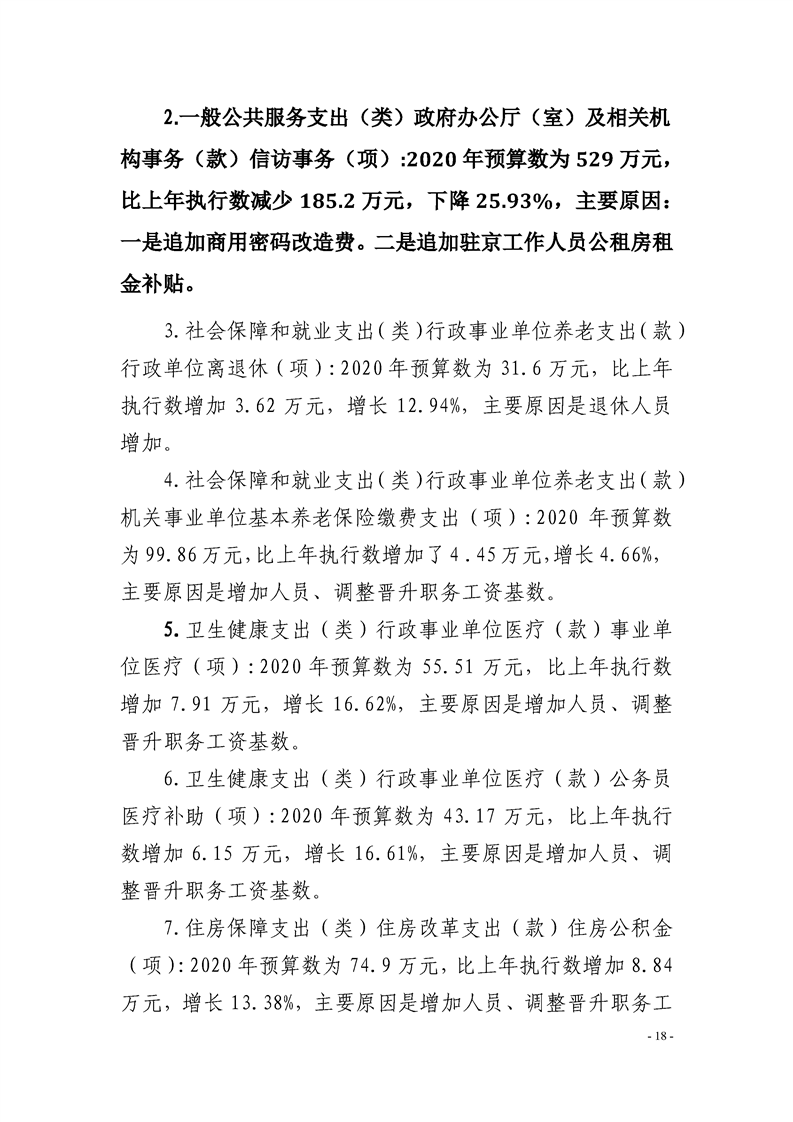 2.一般公共服务支出（类）政府办公厅（室）及相关机构事务（款）信访事务（项）:2020 年预算数为 529 万元，比上年执行数减少 185.2 万元，下降 25.93%，主要原因：一是追加商用密码改造费。二是追加驻京工作人员公租房租金补贴。

3.社会保障和就业支出（类）行政事业单位养老支出（款）行政单位离退休（项）:2020 年预算数为 31.6 万元，比上年执行数增加 3.62 万元，增长 12.94%，主要原因是退休人员增加。

4.社会保障和就业支出（类）行政事业单位养老支出（款）机关事业单位基本养老保险缴费支出（项）:2020 年预算数为 99.86 万元，比上年执行数增加了 4.45 万元，增长 4.66%，主要原因是增加人员、调整晋升职务工资基数。

5.卫生健康支出（类）行政事业单位医疗（款）事业单位医疗（项）:2020 年预算数为 55.51 万元，比上年执行数增加 7.91 万元，增长 16.62%，主要原因是增加人员、调整晋升职务工资基数。

6.卫生健康支出（类）行政事业单位医疗（款）公务员医疗补助（项）:2020 年预算数为 43.17 万元，比上年执行数增加 6.15 万元，增长 16.61%，主要原因是增加人员、调整晋升职务工资基数。

7.住房保障支出（类）住房改革支出（款）住房公积金（项）:2020 年预算数为 74.9 万元，比上年执行数增加 8.84 万元，增长 13.38%，主要原因是增加人员、调整晋升职务工

- 18 -